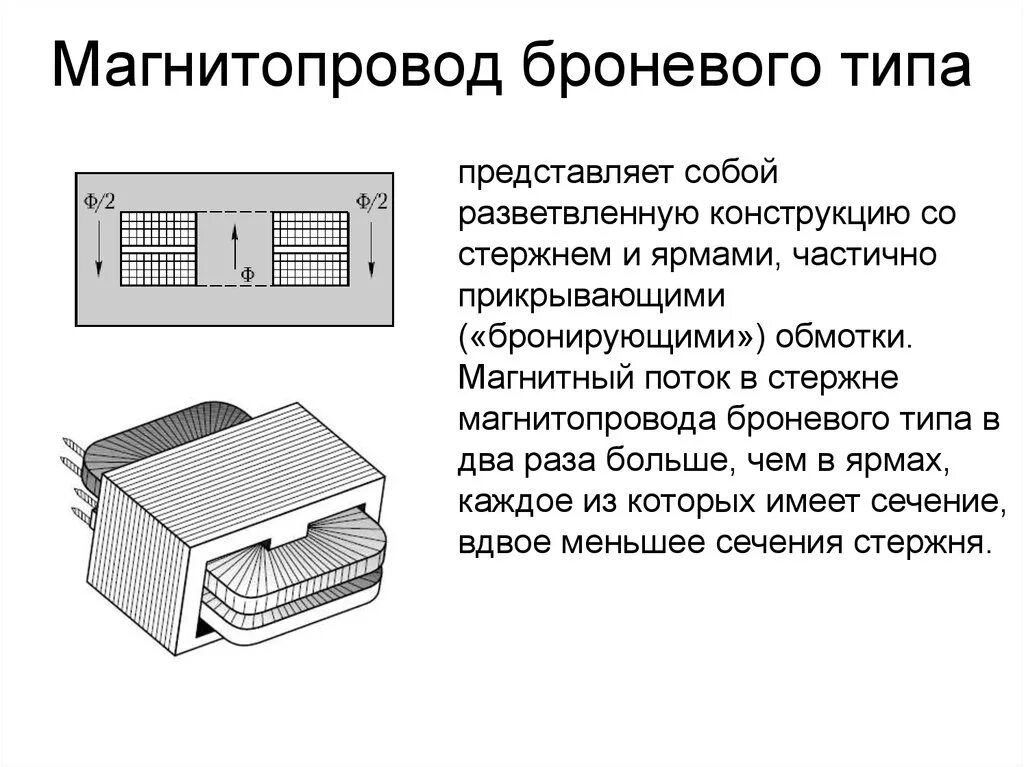 Магнитопровод броневого типа

Ф/2

Ф

Ф/2

представляет собой разветвленную конструкцию со стержнем и ярмами, частично прикрывающими («бронирующими») обмотки. Магнитный поток в стержне магнитопровода броневого типа в два раза больше, чем в ярмах, каждое из которых имеет сечение, вдвое меньшее сечения стержня.